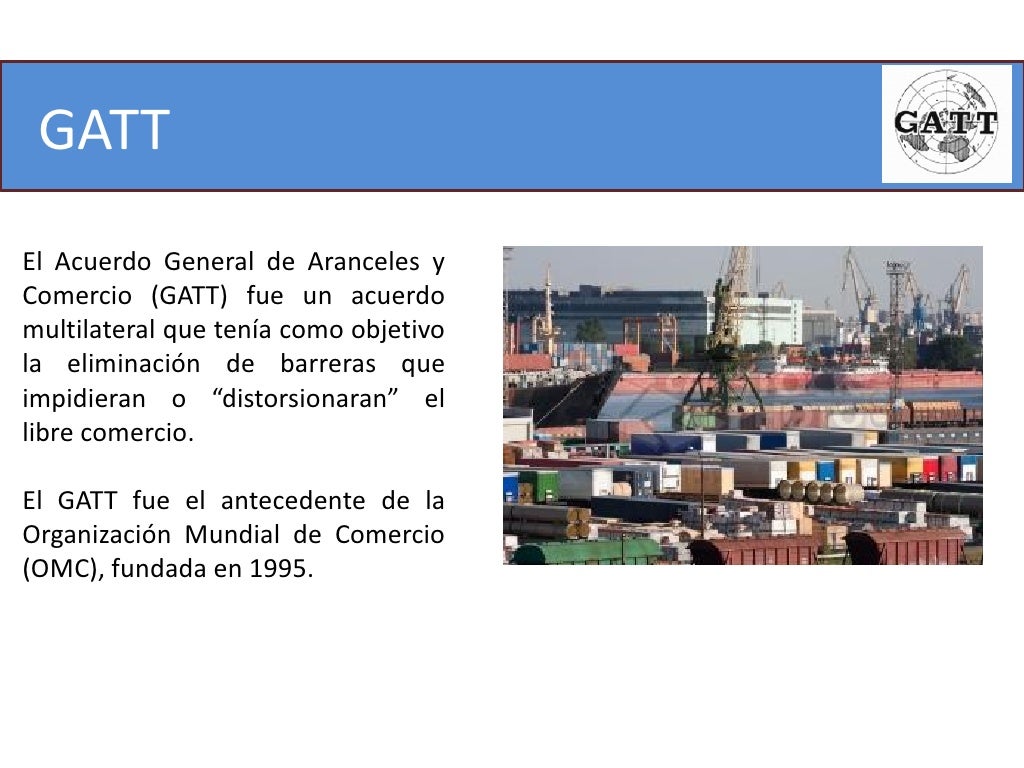 GATT

GATT

El Acuerdo General de Aranceles y Comercio (GATT) fue un acuerdo multilateral que tenía como objetivo la eliminación de barreras que impidieran o “distorsionaran” el libre comercio.

El GATT fue el antecedente de la Organización Mundial de Comercio (OMC), fundada en 1995.